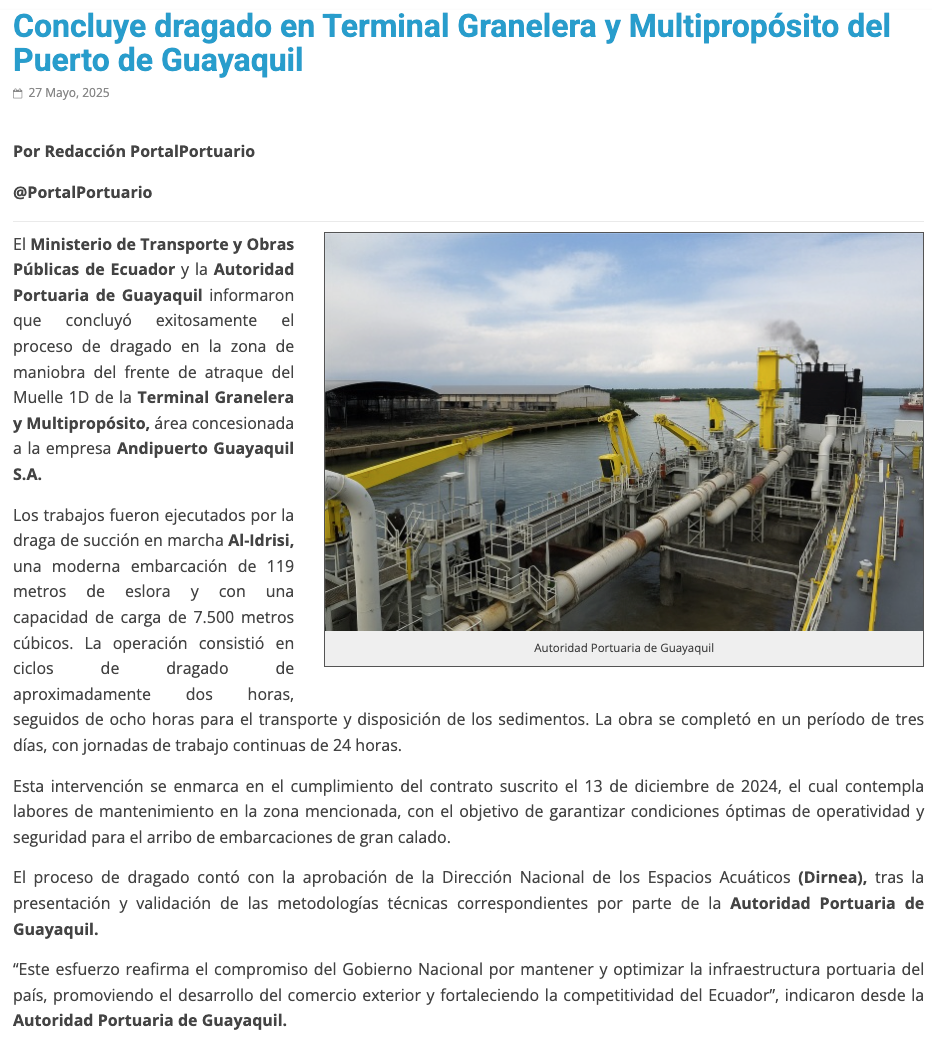 Concluye dragado en Terminal Granelera y Multipropósito del Puerto de Guayaquil

27 Mayo, 2025

Por Redacción PortalPortuario

@PortalPortuario

El Ministerio de Transporte y Obras Públicas de Ecuador y la Autoridad Portuaria de Guayaquil informaron que concluyó exitosamente el proceso de dragado en la zona de maniobra del frente de atraque del Muelle 1D de la Terminal Granelera y Multipropósito, área concesionada a la empresa Andipuerto Guayaquil S.A.

Autoridad Portuaria de Guayaquil

Los trabajos fueron ejecutados por la draga de succión en marcha Al-Idrisi, una moderna embarcación de 119 metros de eslora y con una capacidad de carga de 7.500 metros cúbicos. La operación consistió en ciclos de dragado de aproximadamente dos horas, seguidos de ocho horas para el transporte y disposición de los sedimentos. La obra se completó en un período de tres días, con jornadas de trabajo continuas de 24 horas.

Esta intervención se enmarca en el cumplimiento del contrato suscrito el 13 de diciembre de 2024, el cual contempla labores de mantenimiento en la zona mencionada, con el objetivo de garantizar condiciones óptimas de operatividad y seguridad para el arribo de embarcaciones de gran calado.

El proceso de dragado contó con la aprobación de la Dirección Nacional de los Espacios Acuáticos (Dirnea), tras la presentación y validación de las metodologías técnicas correspondientes por parte de la Autoridad Portuaria de Guayaquil.

“Este esfuerzo reafirma el compromiso del Gobierno Nacional por mantener y optimizar la infraestructura portuaria del país, promoviendo el desarrollo del comercio exterior y fortaleciendo la competitividad del Ecuador”, indicaron desde la Autoridad Portuaria de Guayaquil.